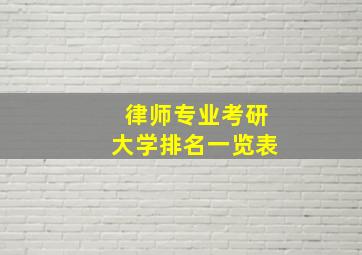 律师专业考研
大学排名一览表